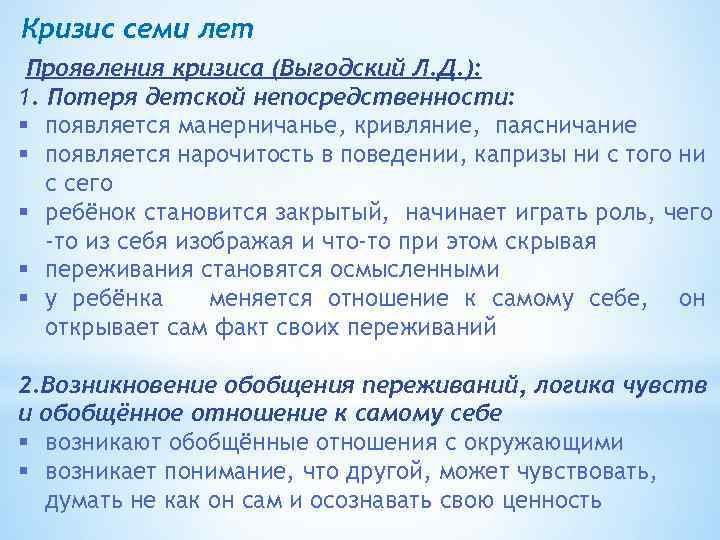 Кризис семи лет

Проявления кризиса (Выгодский Л.Д.):

1. Потеря детской непосредственности:

▪ появляется манерничанье, кривляние, паясничание
▪ появляется нарочитость в поведении, капризы ни с того ни с сего
▪ ребёнок становится закрытый, начинает играть роль, чего -то из себя изображая и что-то при этом скрывая
▪ переживания становятся осмысленными
▪ у ребёнка меняется отношение к самому себе, он открывает сам факт своих переживаний

2.Возникновение обобщения переживаний, логика чувств и обобщённое отношение к самому себе

▪ возникают обобщённые отношения с окружающими
▪ возникает понимание, что другой, может чувствовать, думать не как он сам и осознавать свою ценность